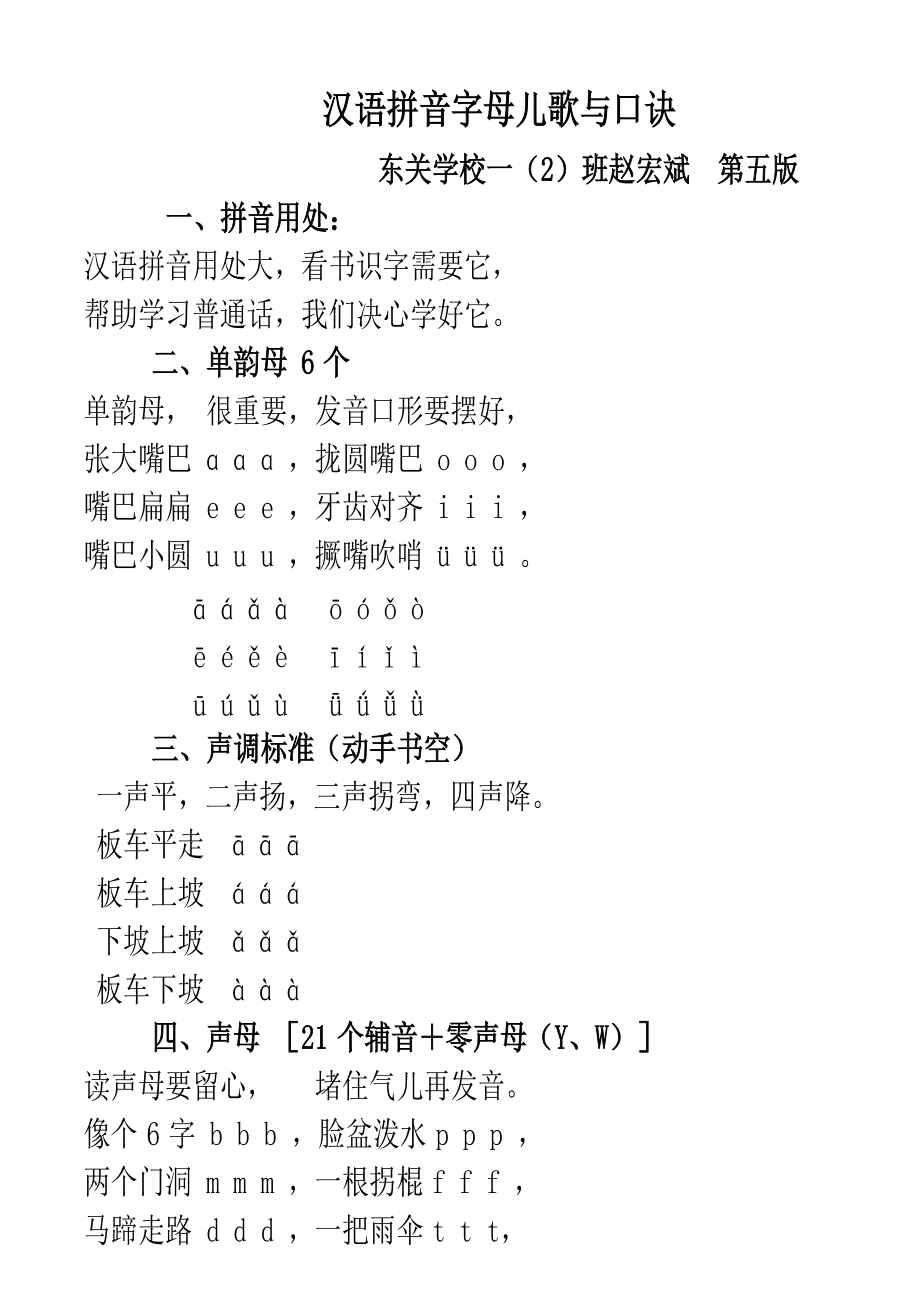 汉语拼音字母儿歌与口诀

东关学校一（2）班赵宏斌　第五版

一、拼音用处：

汉语拼音用处大，看书识字需要它，
帮助学习普通话，我们决心学好它。

二、单韵母 6 个

单韵母， 很重要，发音口形要摆好，
张大嘴巴 ɑ ɑ ɑ ，拢圆嘴巴 o o o ，
嘴巴扁扁 e e e ，牙齿对齐 i i i ，
嘴巴小圆 u u u ，撅嘴吹哨 ü ü ü 。

ā á ǎ à　ō ó ǒ ò
ē é ě è　ī í ǐ ì
ū ú ǔ ù　ǖ ǘ ǚ ǜ

三、声调标准（动手书空）

一声平，二声扬，三声拐弯，四声降。
板车平走　ā ā ā
板车上坡　á á á
下坡上坡　ǎ ǎ ǎ
板车下坡　à à à

四、声母 ［21 个辅音＋零声母（Y、W）］

读声母要留心，　堵住气儿再发音。
像个 6 字 b b b ，脸盆泼水 p p p ，
两个门洞 m m m ，一根拐棍 f f f ，
马蹄走路 d d d ，一把雨伞 t t t，